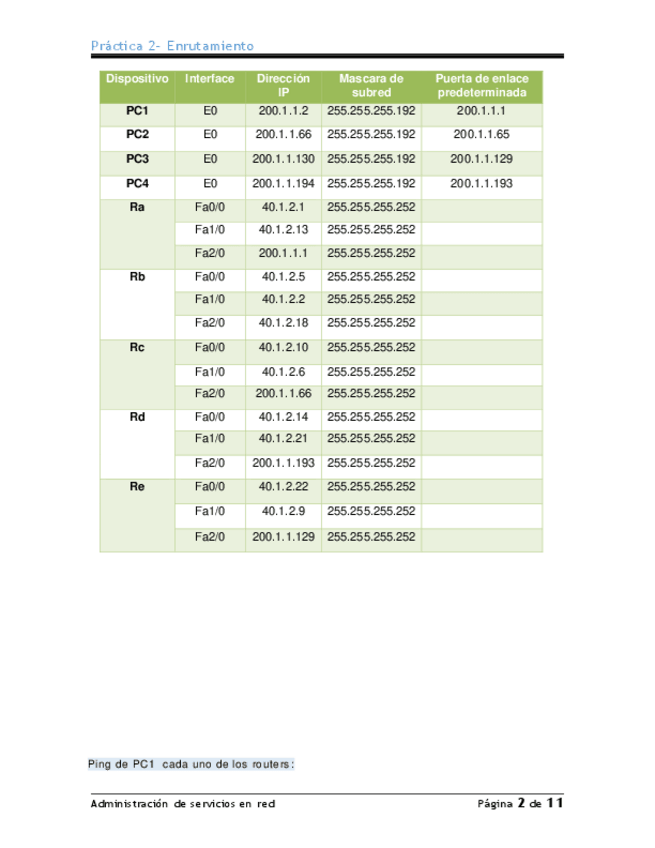 Práctica 2- Enrutamiento

| Dispositivo | Interface | Dirección IP | Mascara de subred | Puerta de enlace predeterminada |
|---|---|---|---|---|
| PC1 | E0 | 200.1.1.2 | 255.255.255.192 | 200.1.1.1 |
| PC2 | E0 | 200.1.1.66 | 255.255.255.192 | 200.1.1.65 |
| PC3 | E0 | 200.1.1.130 | 255.255.255.192 | 200.1.1.129 |
| PC4 | E0 | 200.1.1.194 | 255.255.255.192 | 200.1.1.193 |
| Ra | Fa0/0 | 40.1.2.1 | 255.255.255.252 | |
| | Fa1/0 | 40.1.2.13 | 255.255.255.252 | |
| | Fa2/0 | 200.1.1.1 | 255.255.255.252 | |
| Rb | Fa0/0 | 40.1.2.5 | 255.255.255.252 | |
| | Fa1/0 | 40.1.2.2 | 255.255.255.252 | |
| | Fa2/0 | 40.1.2.18 | 255.255.255.252 | |
| Rc | Fa0/0 | 40.1.2.10 | 255.255.255.252 | |
| | Fa1/0 | 40.1.2.6 | 255.255.255.252 | |
| | Fa2/0 | 200.1.1.66 | 255.255.255.252 | |
| Rd | Fa0/0 | 40.1.2.14 | 255.255.255.252 | |
| | Fa1/0 | 40.1.2.21 | 255.255.255.252 | |
| | Fa2/0 | 200.1.1.193 | 255.255.255.252 | |
| Re | Fa0/0 | 40.1.2.22 | 255.255.255.252 | |
| | Fa1/0 | 40.1.2.9 | 255.255.255.252 | |
| | Fa2/0 | 200.1.1.129 | 255.255.255.252 | |

Ping de PC1 cada uno de los routers:

Administración de servicios en red

Página 2 de 11